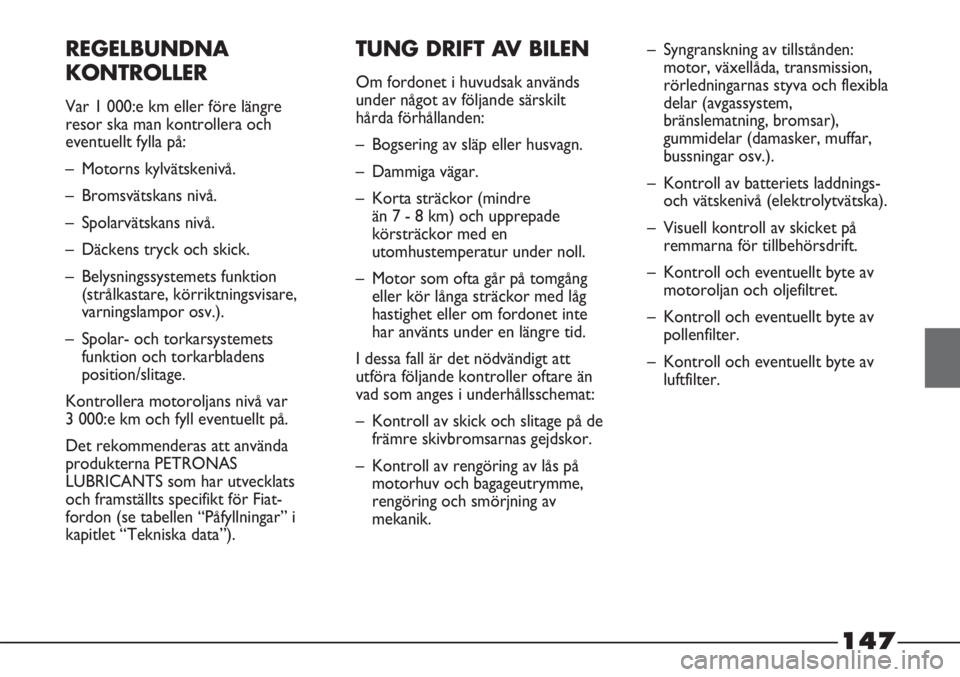 REGELBUNDNA KONTROLLER

Var 1 000:e km eller före längre resor ska man kontrollera och eventuellt fylla på:

– Motorns kylvätskenivå.

– Bromsvätskans nivå.

– Spolarvätskans nivå.

– Däckens tryck och skick.

– Belysningssystemets funktion (strålkastare, körriktningsvisare, varningslampor osv.).

– Spolar- och torkarsystemets funktion och torkarbladens position/slitage.

Kontrollera motoroljans nivå var 3 000:e km och fyll eventuellt på.

Det rekommenderas att använda produkterna PETRONAS LUBRICANTS som har utvecklats och framställts specifikt för Fiat-fordon (se tabellen “Påfyllningar” i kapitlet “Tekniska data”).

TUNG DRIFT AV BILEN

Om fordonet i huvudsak används under något av följande särskilt hårda förhållanden:

– Bogsering av släp eller husvagn.

– Dammiga vägar.

– Korta sträckor (mindre än 7 - 8 km) och upprepade körsträckor med en utomhustemperatur under noll.

– Motor som ofta går på tomgång eller kör långa sträckor med låg hastighet eller om fordonet inte har använts under en längre tid.

I dessa fall är det nödvändigt att utföra följande kontroller oftare än vad som anges i underhållsschemat:

– Kontroll av skick och slitage på de främre skivbromsarnas gejdskor.

– Kontroll av rengöring av lås på motorhuv och bagageutrymme, rengöring och smörjning av mekanik.

– Syngranskning av tillstånden: motor, växellåda, transmission, rörledningarnas styva och flexibla delar (avgassystem, bränslematning, bromsar), gummidelar (damasker, muffar, bussningar osv.).

– Kontroll av batteriets laddnings- och vätskenivå (elektrolytvätska).

– Visuell kontroll av skicket på remmarna för tillbehörsdrift.

– Kontroll och eventuellt byte av motoroljan och oljefiltret.

– Kontroll och eventuellt byte av pollenfilter.

– Kontroll och eventuellt byte av luftfilter.

147

carmanualsonline.info